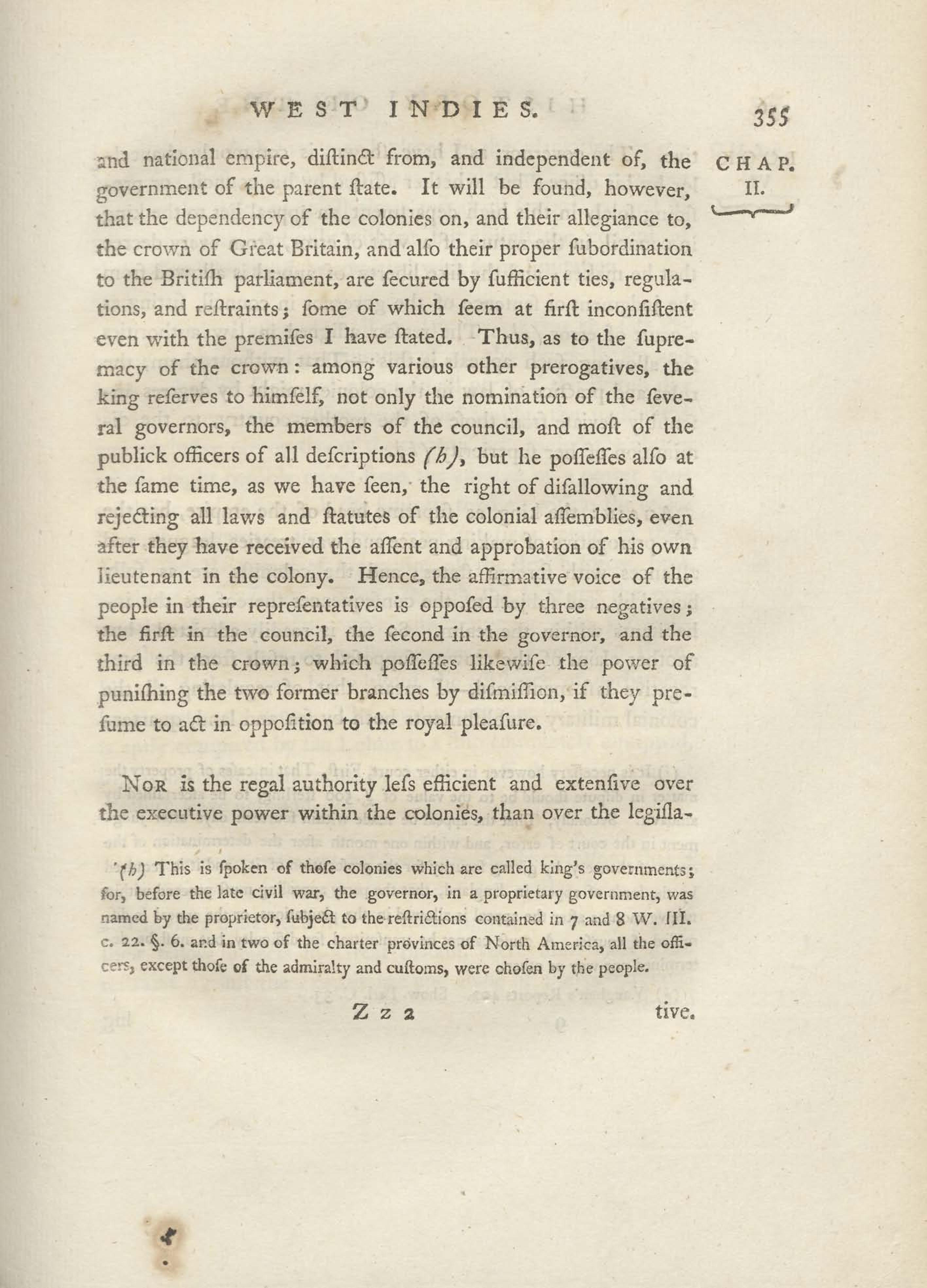 WEST INDIES. 355

CHAP. II.

and national empire, diſtinct from, and independent of, the government of the parent ſtate. It will be found, however, that the dependency of the colonies on, and their allegiance to, the crown of Great Britain, and alſo their proper ſubordination to the Britiſh parliament, are ſecured by ſufficient ties, regulations, and reſtraints; ſome of which ſeem at firſt inconſiſtent even with the premiſes I have ſtated. Thus, as to the ſupremacy of the crown: among various other prerogatives, the king reſerves to himſelf, not only the nomination of the ſeveral governors, the members of the council, and moſt of the publick officers of all deſcriptions (h), but he poſſeſſes alſo at the ſame time, as we have ſeen, the right of diſallowing and rejecting all laws and ſtatutes of the colonial aſſemblies, even after they have received the aſſent and approbation of his own lieutenant in the colony. Hence, the affirmative voice of the people in their repreſentatives is oppoſed by three negatives; the firſt in the council, the ſecond in the governor, and the third in the crown; which poſſeſſes likewiſe the power of puniſhing the two former branches by diſmiſſion, if they preſume to act in oppoſition to the royal pleaſure.

Nor is the regal authority leſs efficient and extenſive over the executive power within the colonies, than over the legiſla-

(h) This is ſpoken of thoſe colonies which are called king's governments; for, before the late civil war, the governor, in a proprietary government, was named by the proprietor, ſubject to the reſtrictions contained in 7 and 8 W. III. c. 22. §. 6. and in two of the charter provinces of North America, all the officers, except thoſe of the admiralty and cuſtoms, were choſen by the people.

Z z 2 tive.